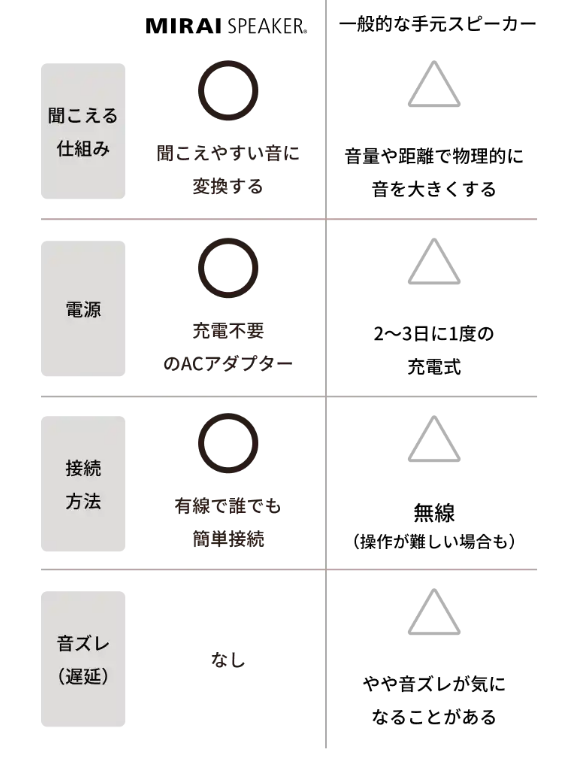 |  | MIRAI SPEAKER® | 一般的な手元スピーカー |
|---|---|---|
| 聞こえる仕組み | ○ 聞こえやすい音に変換する | △ 音量や距離で物理的に音を大きくする |
| 電源 | ○ 充電不要のACアダプター | △ 2〜3日に1度の充電式 |
| 接続方法 | ○ 有線で誰でも簡単接続 | △ 無線（操作が難しい場合も） |
| 音ズレ（遅延） | なし | △ やや音ズレが気になることがある |